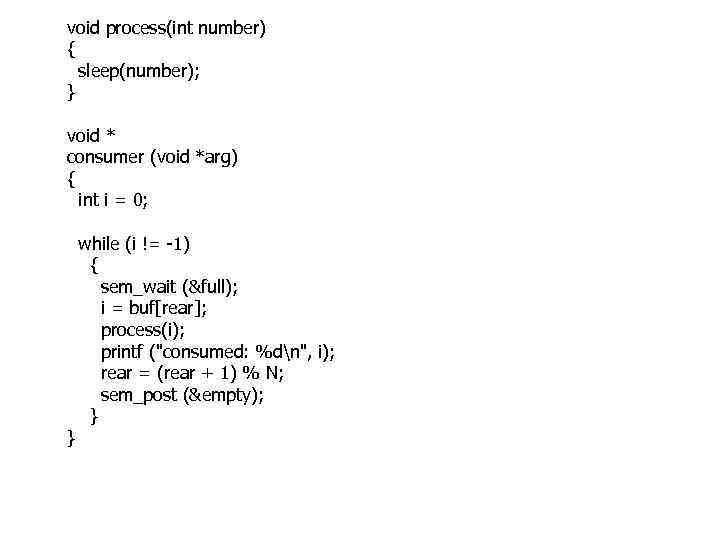 void process(int number)
{
  sleep(number);
}

void *
consumer (void *arg)
{
  int i = 0;

  while (i != -1)
    {
      sem_wait (&full);
      i = buf[rear];
      process(i);
      printf ("consumed: %d\n", i);
      rear = (rear + 1) % N;
      sem_post (&empty);
    }
}